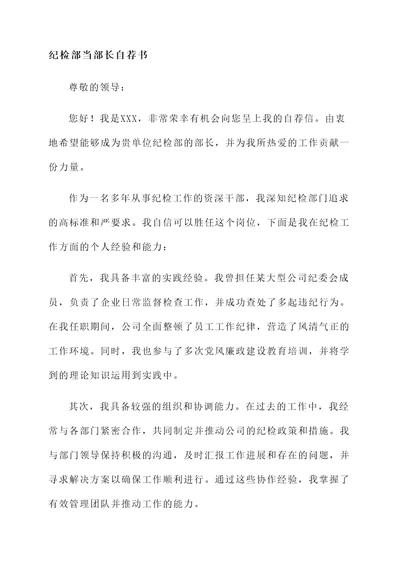 纪检部当部长自荐书

尊敬的领导：

您好！我是XXX，非常荣幸有机会向您呈上我的自荐信。由衷地希望能够成为贵单位纪检部的部长，并为我所热爱的工作贡献一份力量。

作为一名多年从事纪检工作的资深干部，我深知纪检部门追求的高标准和严要求。我自信可以胜任这个岗位，下面是我在纪检工作方面的个人经验和能力：

首先，我具备丰富的实践经验。我曾担任某大型公司纪委会成员，负责了企业日常监督检查工作，并成功查处了多起违纪行为。在我任职期间，公司全面整顿了员工工作纪律，营造了风清气正的工作环境。同时，我也参与了多次党风廉政建设教育培训，并将学到的理论知识运用到实践中。

其次，我具备较强的组织和协调能力。在过去的工作中，我经常与各部门紧密合作，共同制定并推动公司的纪检政策和措施。我与部门领导保持积极的沟通，及时汇报工作进展和存在的问题，并寻求解决方案以确保工作顺利进行。通过这些协作经验，我掌握了有效管理团队并推动工作的能力。